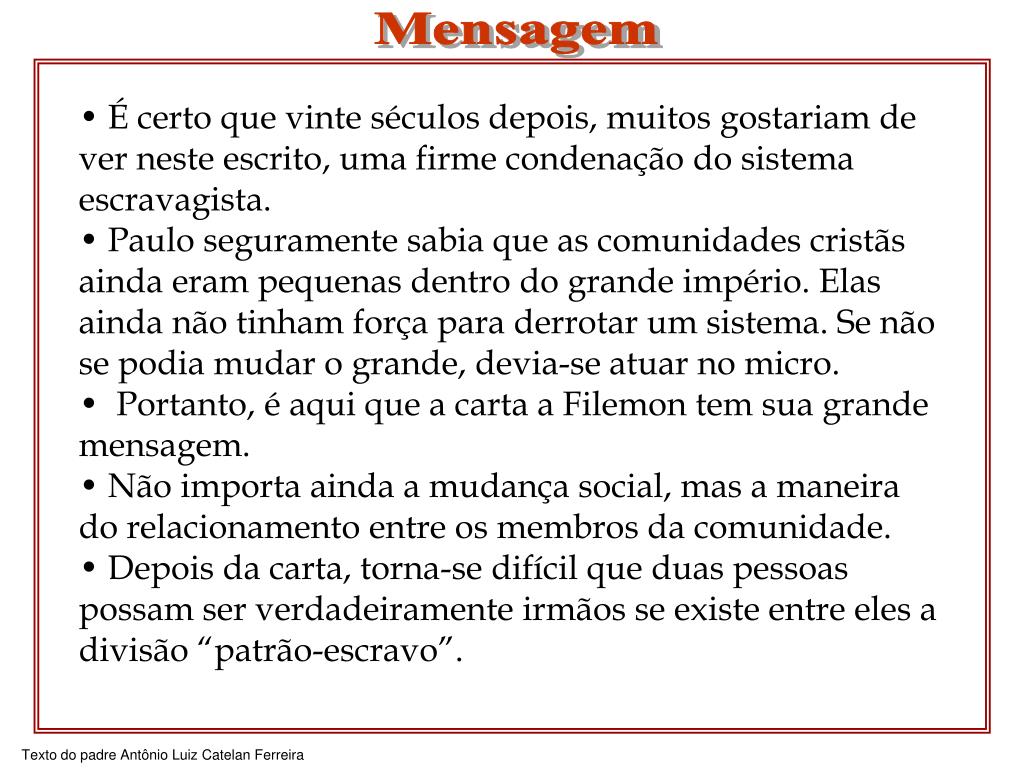 Mensagem

• É certo que vinte séculos depois, muitos gostariam de ver neste escrito, uma firme condenação do sistema escravagista.
• Paulo seguramente sabia que as comunidades cristãs ainda eram pequenas dentro do grande império. Elas ainda não tinham força para derrotar um sistema. Se não se podia mudar o grande, devia-se atuar no micro.
• Portanto, é aqui que a carta a Filemon tem sua grande mensagem.
• Não importa ainda a mudança social, mas a maneira do relacionamento entre os membros da comunidade.
• Depois da carta, torna-se difícil que duas pessoas possam ser verdadeiramente irmãos se existe entre eles a divisão “patrão-escravo”.

Texto do padre Antônio Luiz Catelan Ferreira